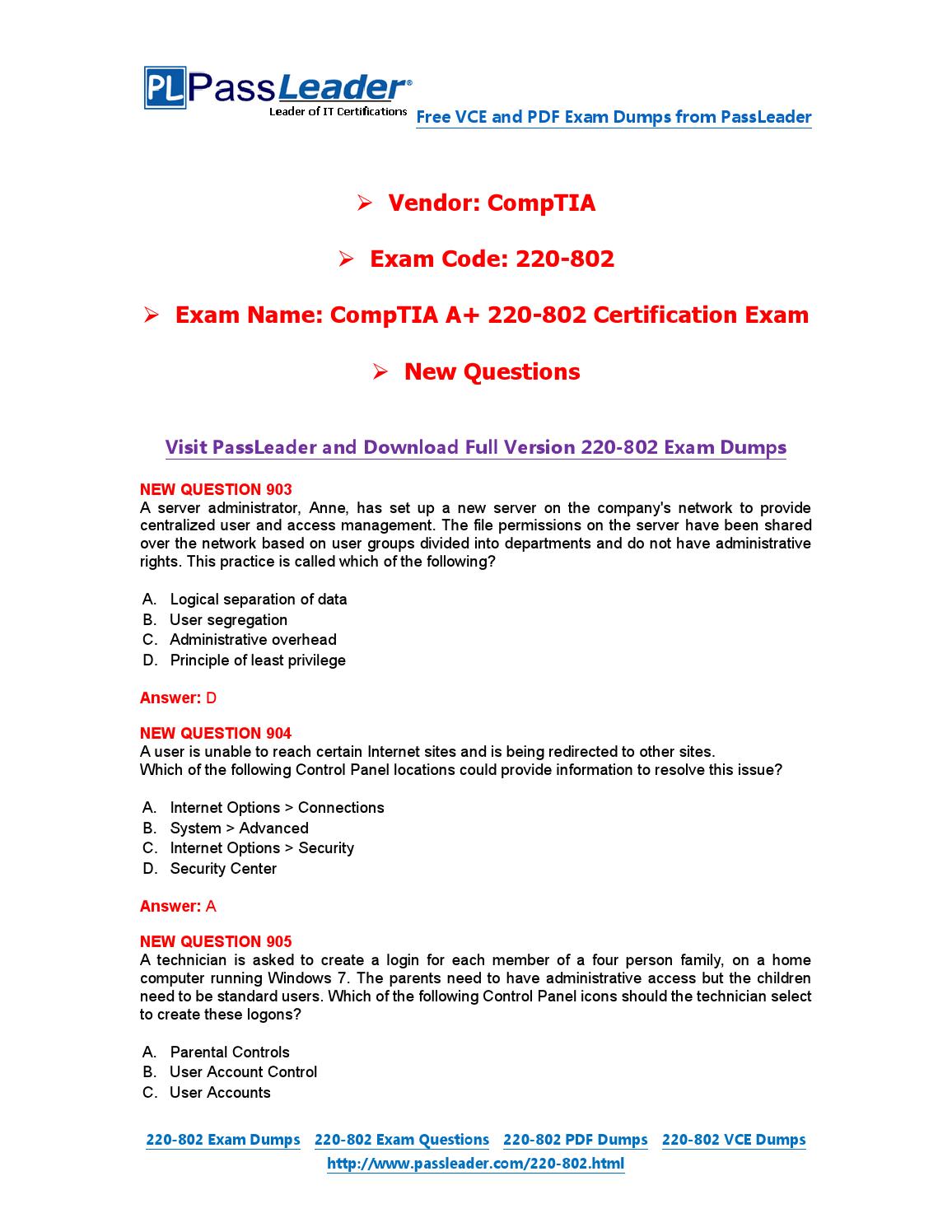 PL PassLeader®
Leader of IT Certifications
Free VCE and PDF Exam Dumps from PassLeader

➢ Vendor: CompTIA

➢ Exam Code: 220-802

➢ Exam Name: CompTIA A+ 220-802 Certification Exam

➢ New Questions

Visit PassLeader and Download Full Version 220-802 Exam Dumps

NEW QUESTION 903
A server administrator, Anne, has set up a new server on the company's network to provide centralized user and access management. The file permissions on the server have been shared over the network based on user groups divided into departments and do not have administrative rights. This practice is called which of the following?

A. Logical separation of data
B. User segregation
C. Administrative overhead
D. Principle of least privilege

Answer: D

NEW QUESTION 904
A user is unable to reach certain Internet sites and is being redirected to other sites.
Which of the following Control Panel locations could provide information to resolve this issue?

A. Internet Options > Connections
B. System > Advanced
C. Internet Options > Security
D. Security Center

Answer: A

NEW QUESTION 905
A technician is asked to create a login for each member of a four person family, on a home computer running Windows 7. The parents need to have administrative access but the children need to be standard users. Which of the following Control Panel icons should the technician select to create these logons?

A. Parental Controls
B. User Account Control
C. User Accounts

220-802 Exam Dumps 220-802 Exam Questions 220-802 PDF Dumps 220-802 VCE Dumps
http://www.passleader.com/220-802.html